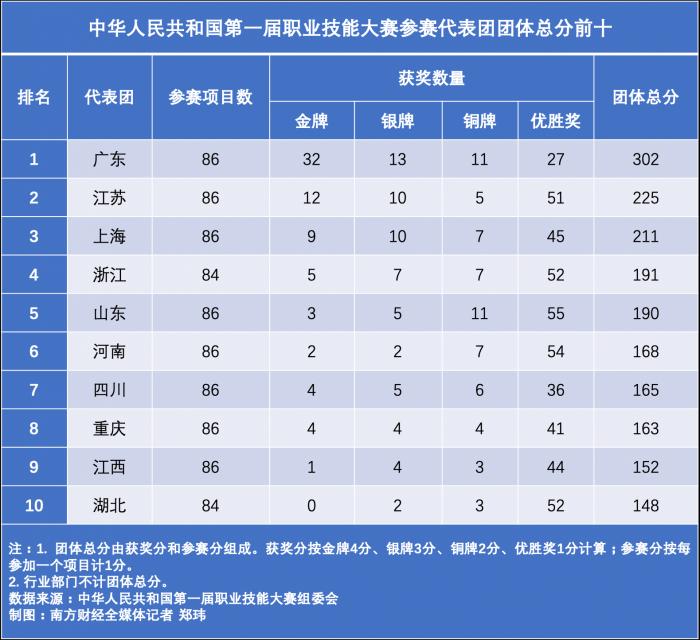 中华人民共和国第一届职业技能大赛参赛代表团团体总分前十

| 排名 | 代表团 | 参赛项目数 | 获奖数量 金牌 | 获奖数量 银牌 | 获奖数量 铜牌 | 获奖数量 优胜奖 | 团体总分 |
|---|---|---|---|---|---|---|---|
| 1 | 广东 | 86 | 32 | 13 | 11 | 27 | 302 |
| 2 | 江苏 | 86 | 12 | 10 | 5 | 51 | 225 |
| 3 | 上海 | 86 | 9 | 10 | 7 | 45 | 211 |
| 4 | 浙江 | 84 | 5 | 7 | 7 | 52 | 191 |
| 5 | 山东 | 86 | 3 | 5 | 11 | 55 | 190 |
| 6 | 河南 | 86 | 2 | 2 | 7 | 54 | 168 |
| 7 | 四川 | 86 | 4 | 5 | 6 | 36 | 165 |
| 8 | 重庆 | 86 | 4 | 4 | 4 | 41 | 163 |
| 9 | 江西 | 86 | 1 | 4 | 3 | 44 | 152 |
| 10 | 湖北 | 84 | 0 | 2 | 3 | 52 | 148 |

注：1. 团体总分由获奖分和参赛分组成。获奖分按金牌4分、银牌3分、铜牌2分、优胜奖1分计算；参赛分按每参加一个项目计1分。
2. 行业部门不计团体总分。
数据来源：中华人民共和国第一届职业技能大赛组委会
制图：南方财经全媒体记者 郑玮